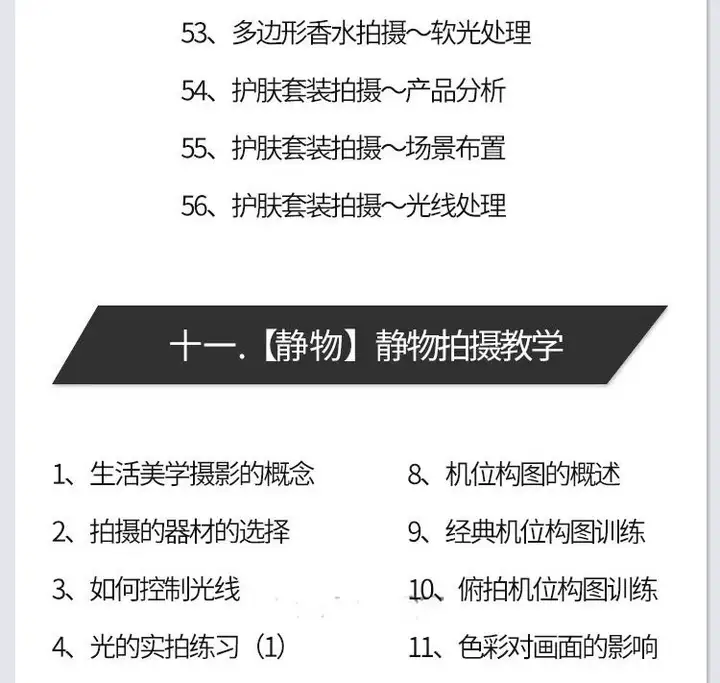 53、多边形香水拍摄～软光处理

54、护肤套装拍摄～产品分析

55、护肤套装拍摄～场景布置

56、护肤套装拍摄～光线处理

十一.【静物】静物拍摄教学

1、生活美学摄影的概念

2、拍摄的器材的选择

3、如何控制光线

4、光的实拍练习（1）

8、机位构图的概述

9、经典机位构图训练

10、俯拍机位构图训练

11、色彩对画面的影响